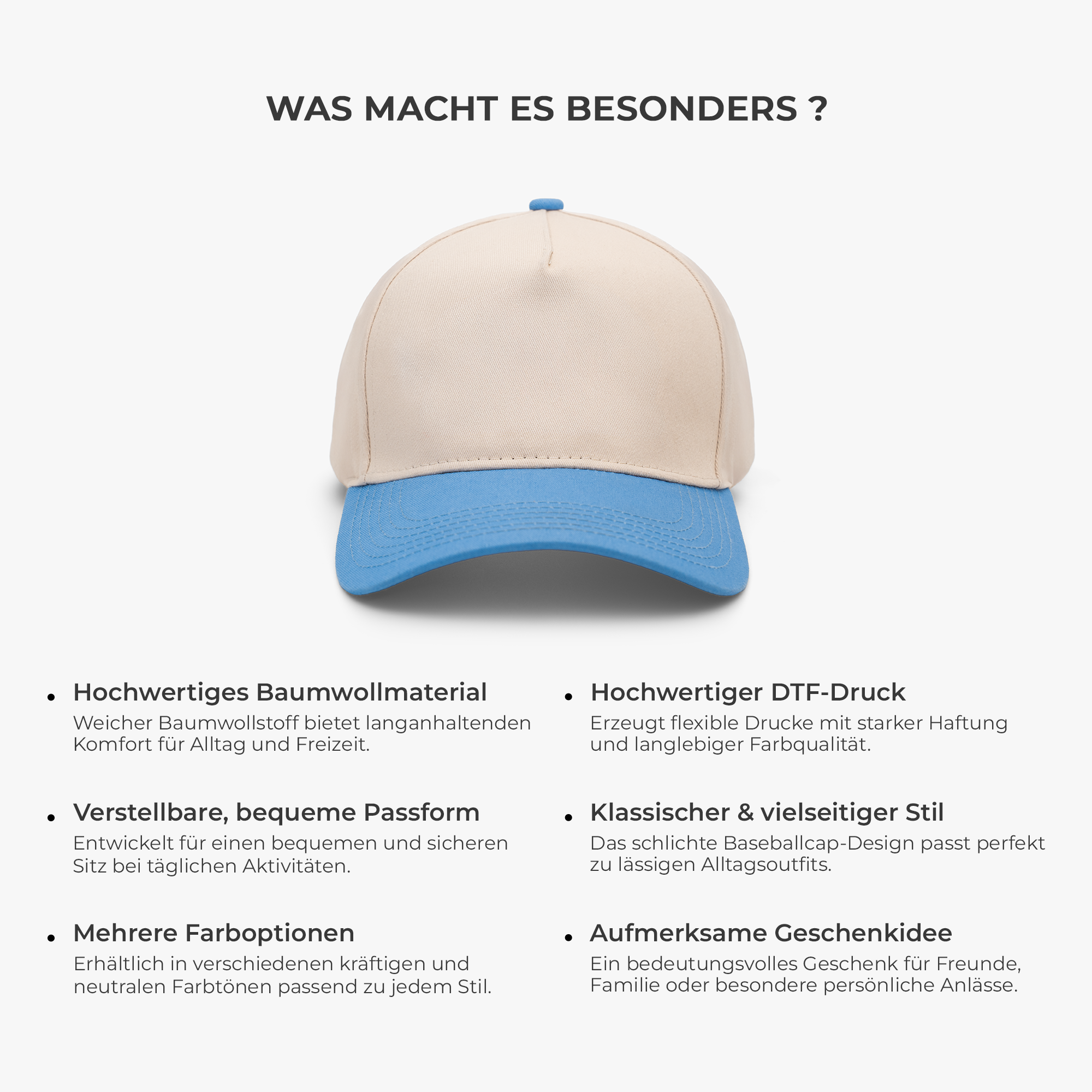 WAS MACHT ES BESONDERS ?

• Hochwertiges Baumwollmaterial
Weicher Baumwollstoff bietet langanhaltenden Komfort für Alltag und Freizeit.

• Verstellbare, bequeme Passform
Entwickelt für einen bequemen und sicheren Sitz bei täglichen Aktivitäten.

• Mehrere Farboptionen
Erhältlich in verschiedenen kräftigen und neutralen Farbtönen passend zu jedem Stil.

• Hochwertiger DTF-Druck
Erzeugt flexible Drucke mit starker Haftung und langlebiger Farbqualität.

• Klassischer & vielseitiger Stil
Das schlichte Baseballcap-Design passt perfekt zu lässigen Alltagsoutfits.

• Aufmerksame Geschenkidee
Ein bedeutungsvolles Geschenk für Freunde, Familie oder besondere persönliche Anlässe.